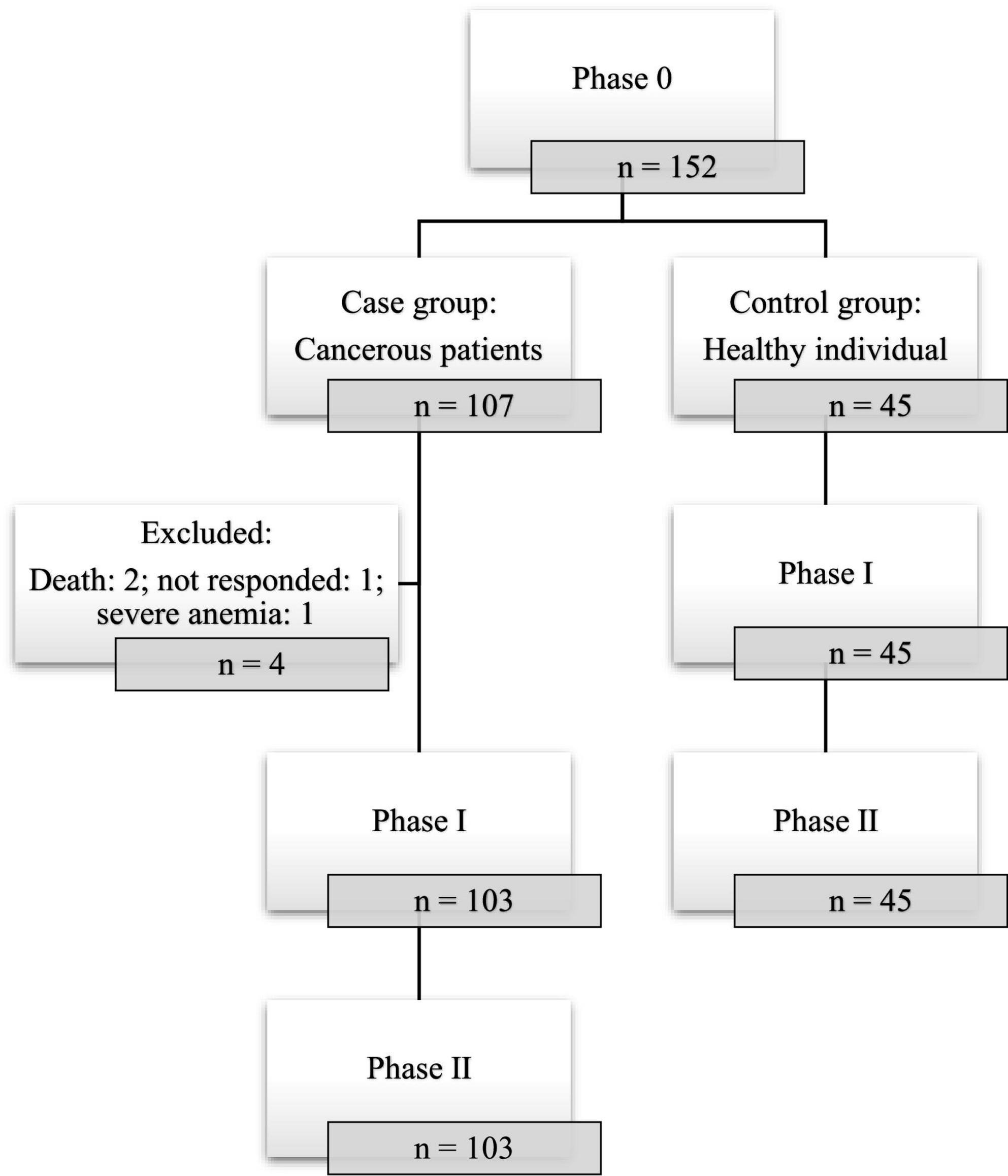 Phase 0

n = 152

Case group:
Cancerous patients

n = 107

Control group:
Healthy individual

n = 45

Excluded:
Death: 2; not responded: 1; severe anemia: 1

n = 4

Phase I

n = 45

Phase I

n = 103

Phase II

n = 45

Phase II

n = 103